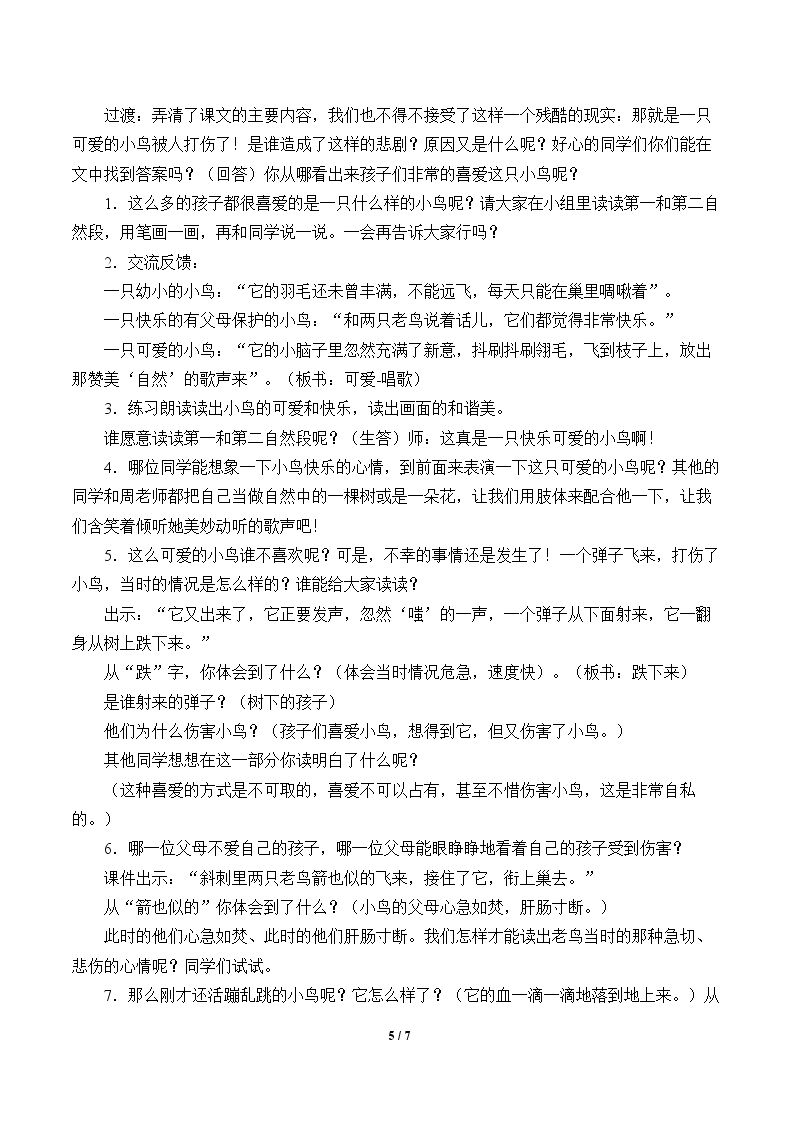 过渡：弄清了课文的主要内容，我们也不得不接受了这样一个残酷的现实：那就是一只可爱的小鸟被人打伤了！是谁造成了这样的悲剧？原因又是什么呢？好心的同学们你们能在文中找到答案吗？（回答）你从哪看出来孩子们非常的喜爱这只小鸟呢？

1．这么多的孩子都很喜爱的是一只什么样的小鸟呢？请大家在小组里读读第一和第二自然段，用笔画一画，再和同学说一说。一会再告诉大家行吗？

2．交流反馈：

一只幼小的小鸟：“它的羽毛还未曾丰满，不能远飞，每天只能在巢里啁啾着”。

一只快乐的有父母保护的小鸟：“和两只老鸟说着话儿，它们都觉得非常快乐。”

一只可爱的小鸟：“它的小脑子里忽然充满了新意，抖刷抖刷翎毛，飞到枝子上，放出那赞美‘自然’的歌声来”。（板书：可爱-唱歌）

3．练习朗读读出小鸟的可爱和快乐，读出画面的和谐美。

谁愿意读读第一和第二自然段呢？（生答）师：这真是一只快乐可爱的小鸟啊！

4．哪位同学能想象一下小鸟快乐的心情，到前面来表演一下这只可爱的小鸟呢？其他的同学和周老师都把自己当做自然中的一棵树或是一朵花，让我们用肢体来配合他一下，让我们含笑着倾听她美妙动听的歌声吧！

5．这么可爱的小鸟谁不喜欢呢？可是，不幸的事情还是发生了！一个弹子飞来，打伤了小鸟，当时的情况是怎么样的？谁能给大家读读？

出示：“它又出来了，它正要发声，忽然‘嗤’的一声，一个弹子从下面射来，它一翻身从树上跌下来。”

从“跌”字，你体会到了什么？（体会当时情况危急，速度快）。（板书：跌下来）

是谁射来的弹子？（树下的孩子）

他们为什么伤害小鸟？（孩子们喜爱小鸟，想得到它，但又伤害了小鸟。）

其他同学想想在这一部分你读明白了什么呢？

（这种喜爱的方式是不可取的，喜爱不可以占有，甚至不惜伤害小鸟，这是非常自私的。）

6．哪一位父母不爱自己的孩子，哪一位父母能眼睁睁地看着自己的孩子受到伤害？

课件出示：“斜刺里两只老鸟箭也似的飞来，接住了它，衔上巢去。”

从“箭也似的”你体会到了什么？（小鸟的父母心急如焚，肝肠寸断。）

此时的他们心急如焚、此时的他们肝肠寸断。我们怎样才能读出老鸟当时的那种急切、悲伤的心情呢？同学们试试。

7．那么刚才还活蹦乱跳的小鸟呢？它怎么样了？（它的血一滴一滴地落到地上来。）从

5 / 7